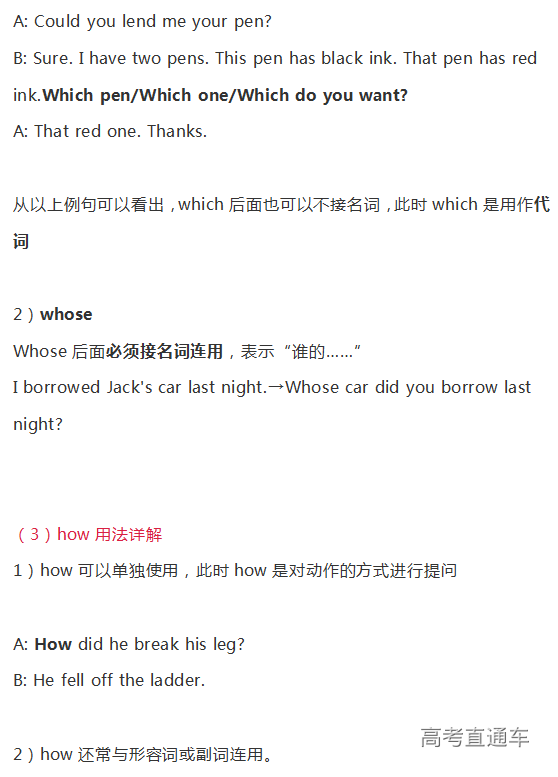 A: Could you lend me your pen?

B: Sure. I have two pens. This pen has black ink. That pen has red ink.Which pen/Which one/Which do you want?

A: That red one. Thanks.

从以上例句可以看出，which后面也可以不接名词，此时which是用作代词

2）whose

Whose后面必须接名词连用，表示“谁的……”

I borrowed Jack's car last night.→Whose car did you borrow last night?

（3）how用法详解

1）how可以单独使用，此时how是对动作的方式进行提问

A: How did he break his leg?

B: He fell off the ladder.

2）how还常与形容词或副词连用。

高考直通车